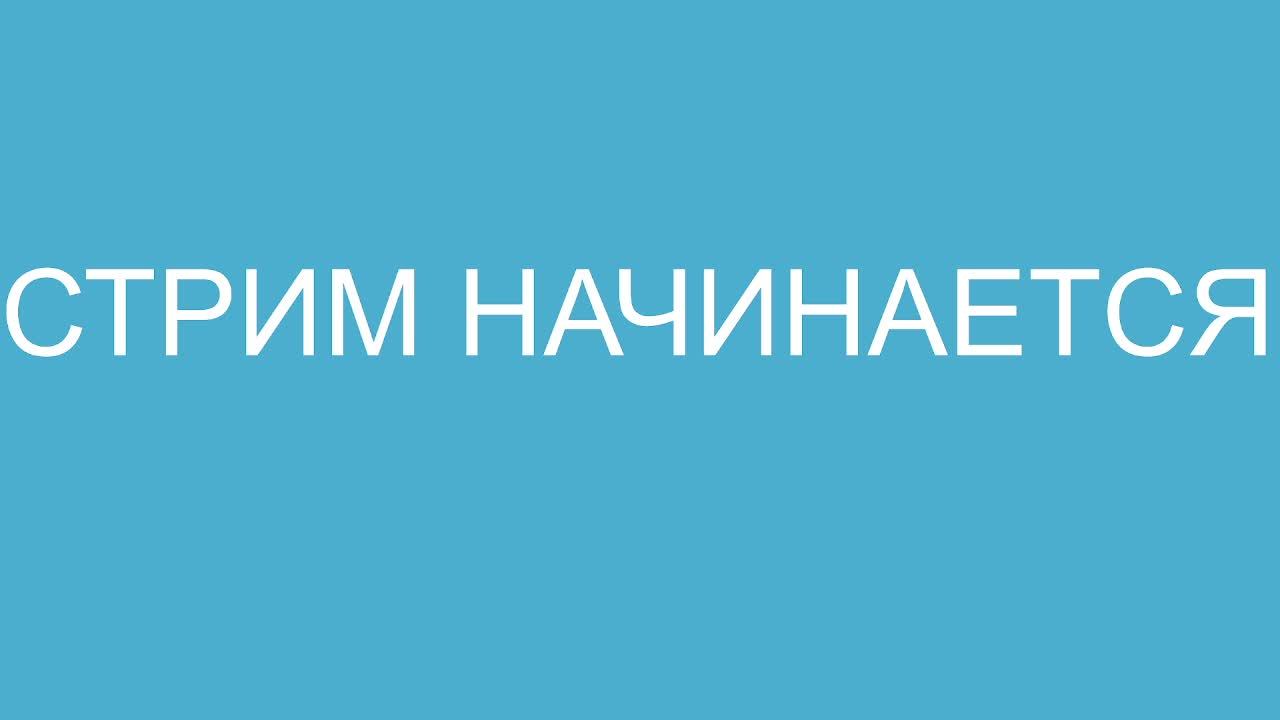 СТРИМ НАЧИНАЕТСЯ